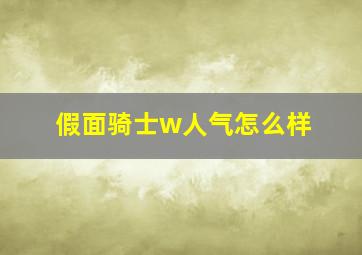 假面骑士w人气怎么样